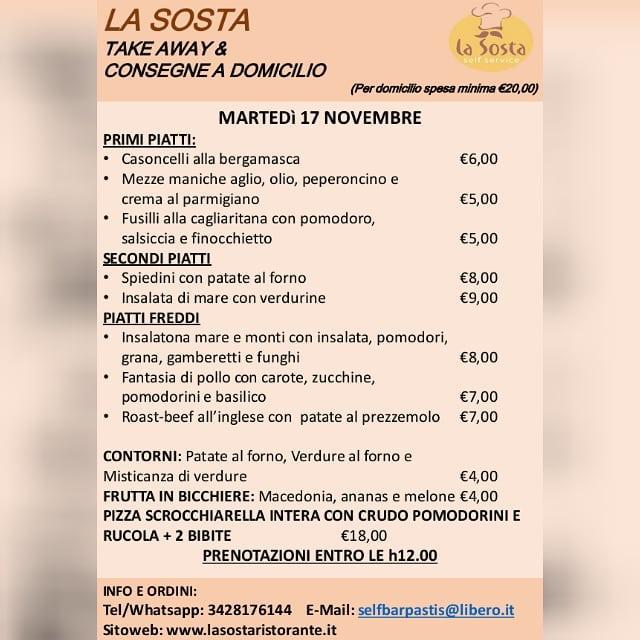 LA SOSTA
TAKE AWAY &
CONSEGNE A DOMICILIO

La Sosta
self service

(Per domicilio spesa minima €20,00)

MARTEDì 17 NOVEMBRE

PRIMI PIATTI:
• Casoncelli alla bergamasca €6,00
• Mezze maniche aglio, olio, peperoncino e crema al parmigiano €5,00
• Fusilli alla cagliaritana con pomodoro, salsiccia e finocchietto €5,00

SECONDI PIATTI
• Spiedini con patate al forno €8,00
• Insalata di mare con verdurine €9,00

PIATTI FREDDI
• Insalatona mare e monti con insalata, pomodori, grana, gamberetti e funghi €8,00
• Fantasia di pollo con carote, zucchine, pomodorini e basilico €7,00
• Roast-beef all'inglese con patate al prezzemolo €7,00

CONTORNI: Patate al forno, Verdure al forno e Misticanza di verdure €4,00
FRUTTA IN BICCHIERE: Macedonia, ananas e melone €4,00
PIZZA SCROCCHIARELLA INTERA CON CRUDO POMODORINI E RUCOLA + 2 BIBITE €18,00
PRENOTAZIONI ENTRO LE h12.00

INFO E ORDINI:
Tel/Whatsapp: 3428176144 E-Mail: selfbarpastis@libero.it
Sitoweb: www.lasostaristorante.it